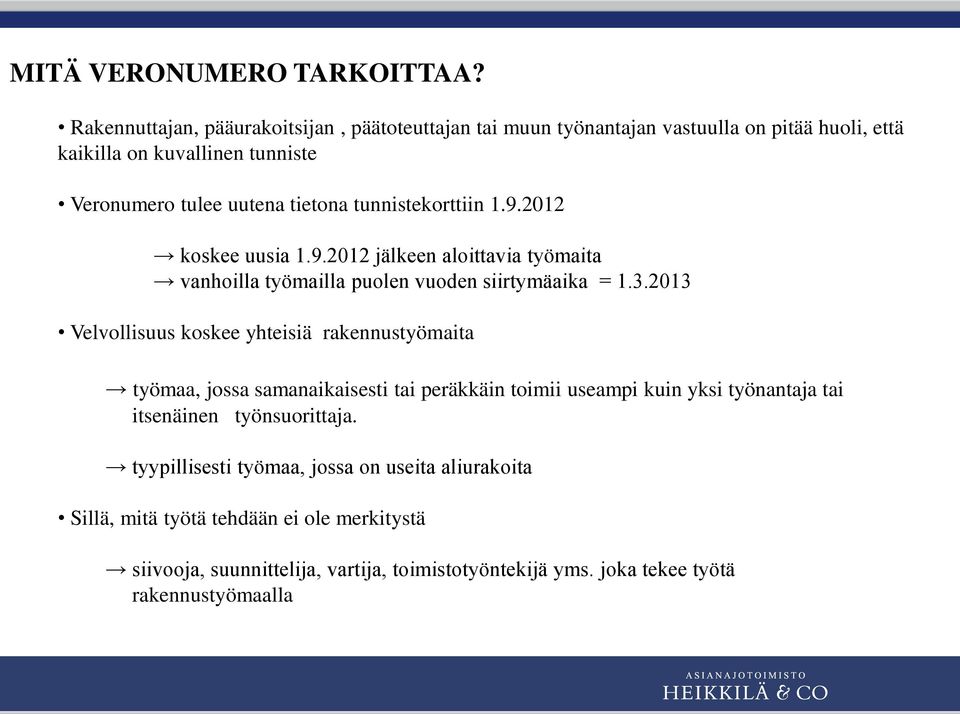 MITÄ VERONUMERO TARKOITTAA?

• Rakennuttajan, pääurakoitsijan , päätoteuttajan tai muun työnantajan vastuulla on pitää huoli, että kaikilla on kuvallinen tunniste

• Veronumero tulee uutena tietona tunnistekorttiin 1.9.2012

→ koskee uusia 1.9.2012 jälkeen aloittavia työmaita
→ vanhoilla työmailla puolen vuoden siirtymäaika = 1.3.2013

• Velvollisuus koskee yhteisiä rakennustyömaita

→ työmaa, jossa samanaikaisesti tai peräkkäin toimii useampi kuin yksi työnantaja tai itsenäinen työnsuorittaja.

→ tyypillisesti työmaa, jossa on useita aliurakoita

• Sillä, mitä työtä tehdään ei ole merkitystä

→ siivooja, suunnittelija, vartija, toimistotyöntekijä yms. joka tekee työtä rakennustyömaalla

ASIANAJOTOIMISTO
HEIKKILÄ & CO